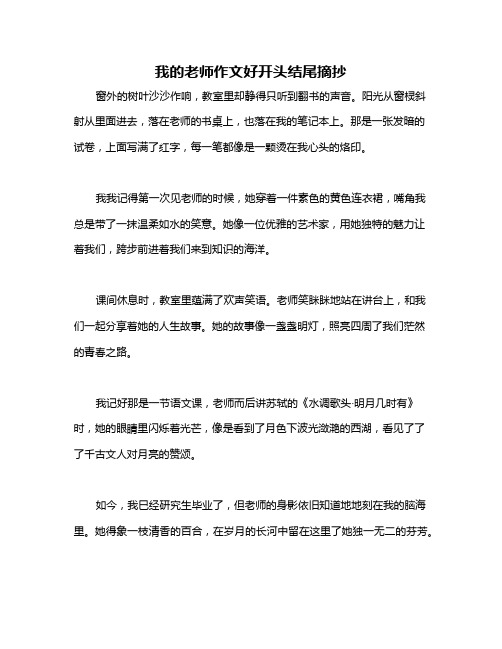 我的老师作文好开头结尾摘抄

窗外的树叶沙沙作响，教室里却静得只听到翻书的声音。阳光从窗棂斜射从里面进去，落在老师的书桌上，也落在我的笔记本上。那是一张发暗的试卷，上面写满了红字，每一笔都像是一颗烫在我心头的烙印。

我我记得第一次见老师的时候，她穿着一件素色的黄色连衣裙，嘴角我总是带了一抹温柔如水的笑意。她像一位优雅的艺术家，用她独特的魅力让着我们，跨步前进着我们来到知识的海洋。

课间休息时，教室里蕴满了欢声笑语。老师笑眯眯地站在讲台上，和我们一起分享着她的人生故事。她的故事像一盏盏明灯，照亮四周了我们茫然的青春之路。

我记好那是一节语文课，老师而后讲苏轼的《水调歌头·明月几时有》时，她的眼睛里闪烁着光芒，像是看到了月色下波光潋滟的西湖，看见了了了千古文人对月亮的赞颂。

如今，我已经研究生毕业了，但老师的身影依旧知道地地刻在我的脑海里。她得象一枝清香的百合，在岁月的长河中留在这里了她独一无二的芬芳。